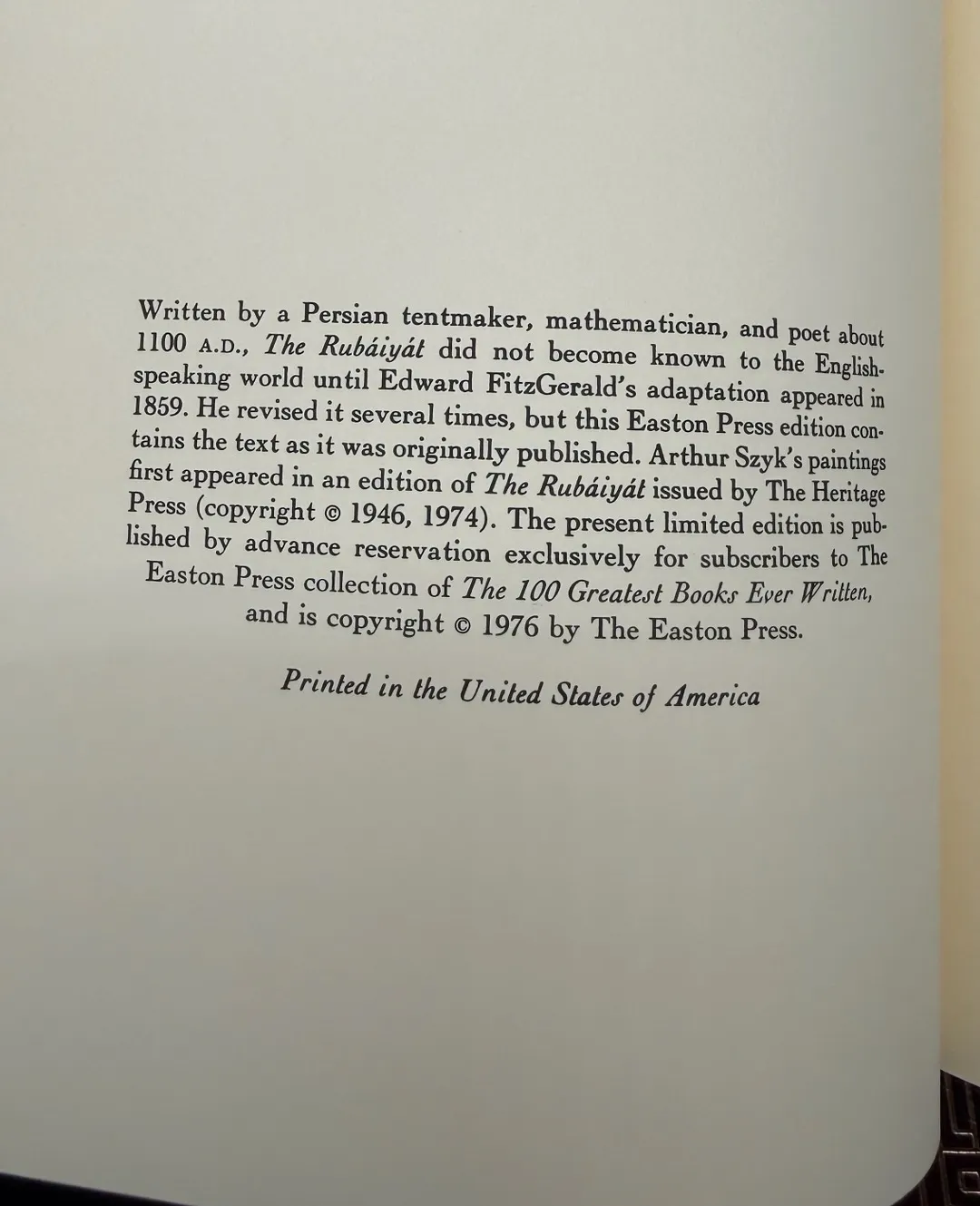 Written by a Persian tentmaker, mathematician, and poet about 1100 A.D., The Rubáiyát did not become known to the English-speaking world until Edward FitzGerald's adaptation appeared in 1859. He revised it several times, but this Easton Press edition contains the text as it was originally published. Arthur Szyk's paintings first appeared in an edition of The Rubáiyát issued by The Heritage Press (copyright © 1946, 1974). The present limited edition is published by advance reservation exclusively for subscribers to The Easton Press collection of The 100 Greatest Books Ever Written, and is copyright © 1976 by The Easton Press.

Printed in the United States of America